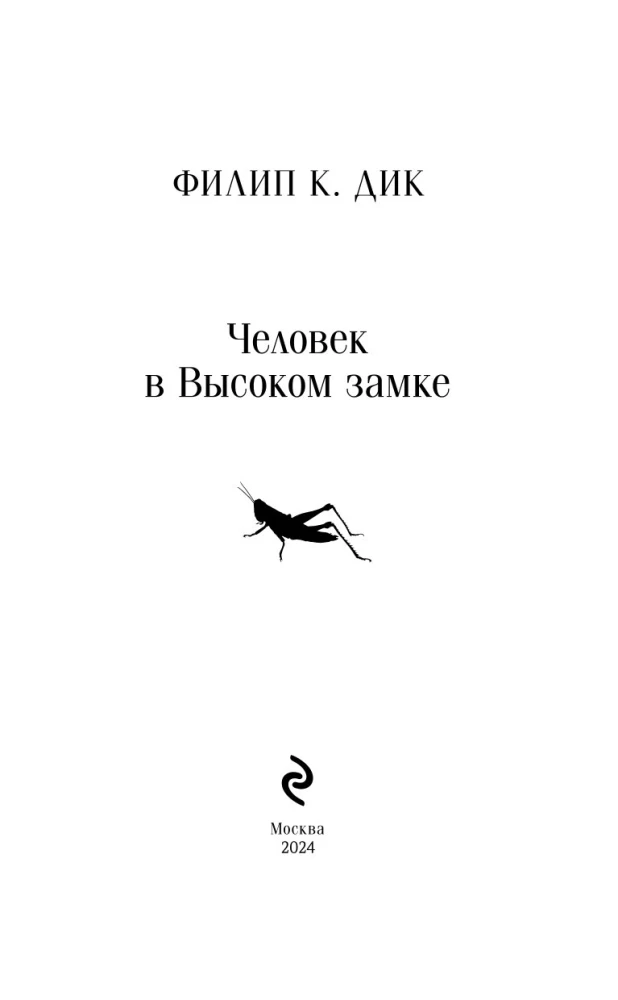 ФИЛИП К. ДИК

Человек
в Высоком замке

Москва
2024